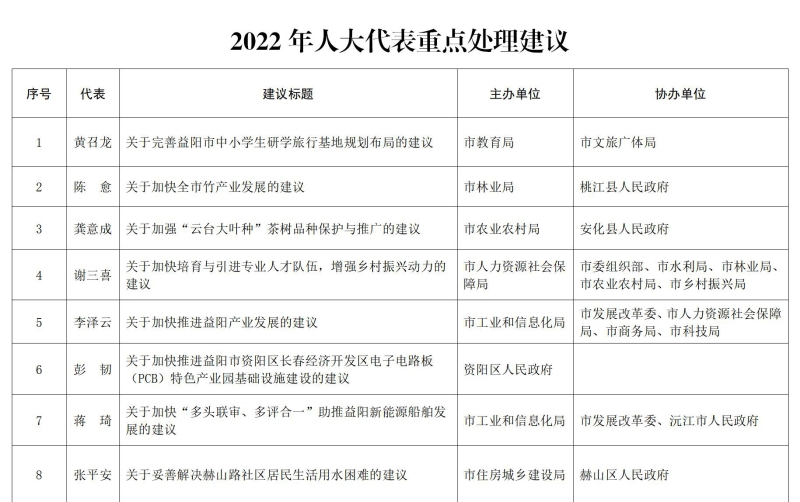 2022 年人大代表重点处理建议

| 序号 | 代表 | 建议标题 | 主办单位 | 协办单位 |
|---|---|---|---|---|
| 1 | 黄召龙 | 关于完善益阳市中小学生研学旅行基地规划布局的建议 | 市教育局 | 市文旅广体局 |
| 2 | 陈 愈 | 关于加快全市竹产业发展的建议 | 市林业局 | 桃江县人民政府 |
| 3 | 龚意成 | 关于加强“云台大叶种”茶树品种保护与推广的建议 | 市农业农村局 | 安化县人民政府 |
| 4 | 谢三喜 | 关于加快培育与引进专业人才队伍，增强乡村振兴动力的建议 | 市人力资源社会保障局 | 市委组织部、市水利局、市林业局、市农业农村局、市乡村振兴局 |
| 5 | 李泽云 | 关于加快推进益阳产业发展的建议 | 市工业和信息化局 | 市发展改革委、市人力资源社会保障局、市商务局、市科技局 |
| 6 | 彭 韧 | 关于加快推进益阳市资阳区长春经济开发区电子电路板（PCB）特色产业园基础设施建设的建议 | 资阳区人民政府 | |
| 7 | 蒋 琦 | 关于加快“多头联审、多评合一”助推益阳新能源船舶发展的建议 | 市工业和信息化局 | 市发展改革委、沅江市人民政府 |
| 8 | 张平安 | 关于妥善解决赫山路社区居民生活用水困难的建议 | 市住房城乡建设局 | 赫山区人民政府 |